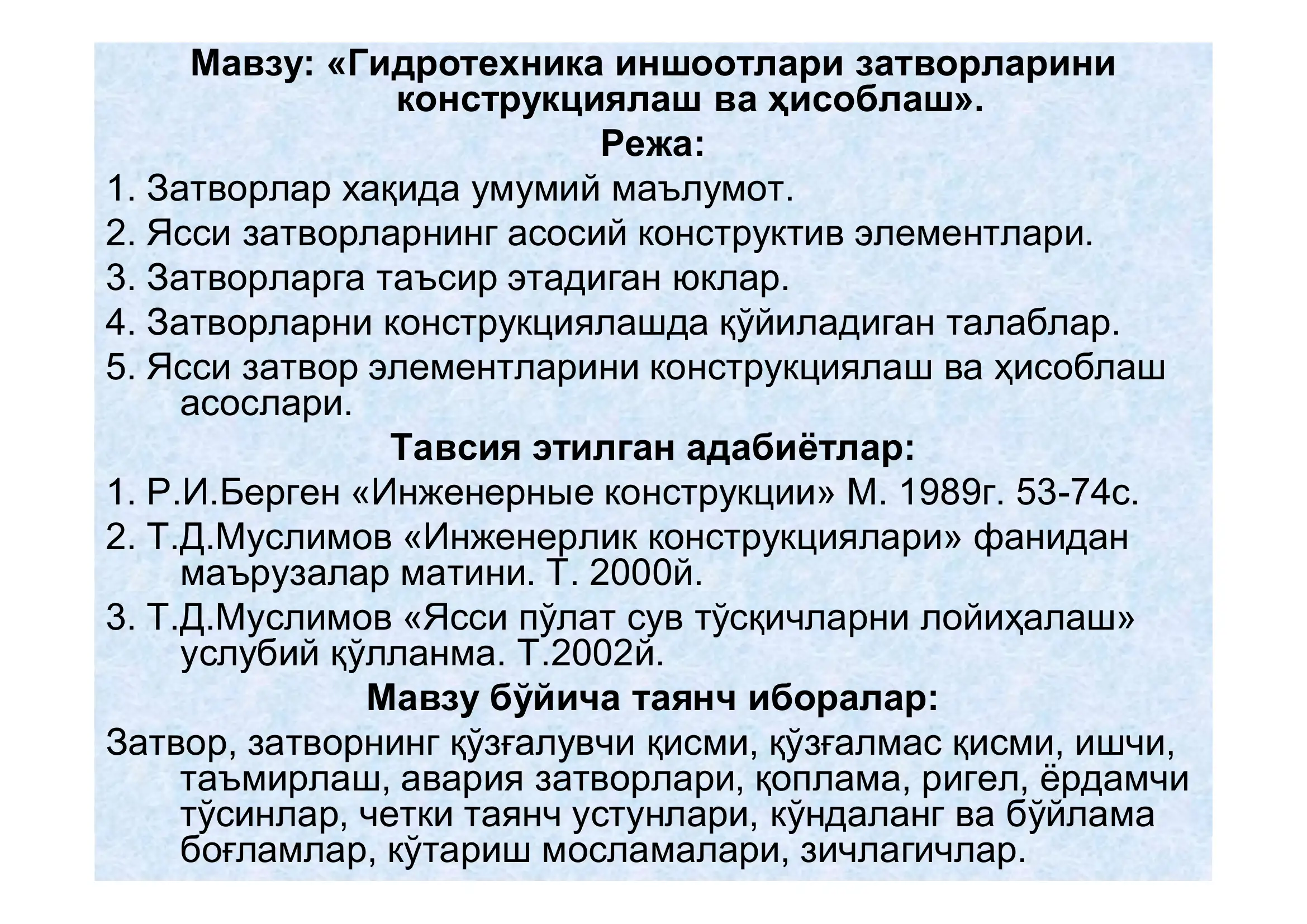 Мавзу: «Гидротехника иншоотлари затворларини конструкциялаш ва ҳисоблаш».

Режа:

1. Затворлар хақида умумий маълумот.
2. Ясси затворларнинг асосий конструктив элементлари.
3. Затворларга таъсир этадиган юклар.
4. Затворларни конструкциялашда қўйиладиган талаблар.
5. Ясси затвор элементларини конструкциялаш ва ҳисоблаш асослари.

Тавсия этилган адабиётлар:

1. Р.И.Берген «Инженерные конструкции» М. 1989г. 53-74с.
2. Т.Д.Муслимов «Инженерлик конструкциялари» фанидан маърузалар матини. Т. 2000й.
3. Т.Д.Муслимов «Ясси пўлат сув тўсқичларни лойиҳалаш» услубий қўлланма. Т.2002й.

Мавзу бўйича таянч иборалар:

Затвор, затворнинг қўзғалувчи қисми, қўзғалмас қисми, ишчи, таъмирлаш, авария затворлари, қоплама, ригел, ёрдамчи тўсинлар, четки таянч устунлари, кўндаланг ва бўйлама боғламлар, кўтариш мосламалари, зичлагичлар.